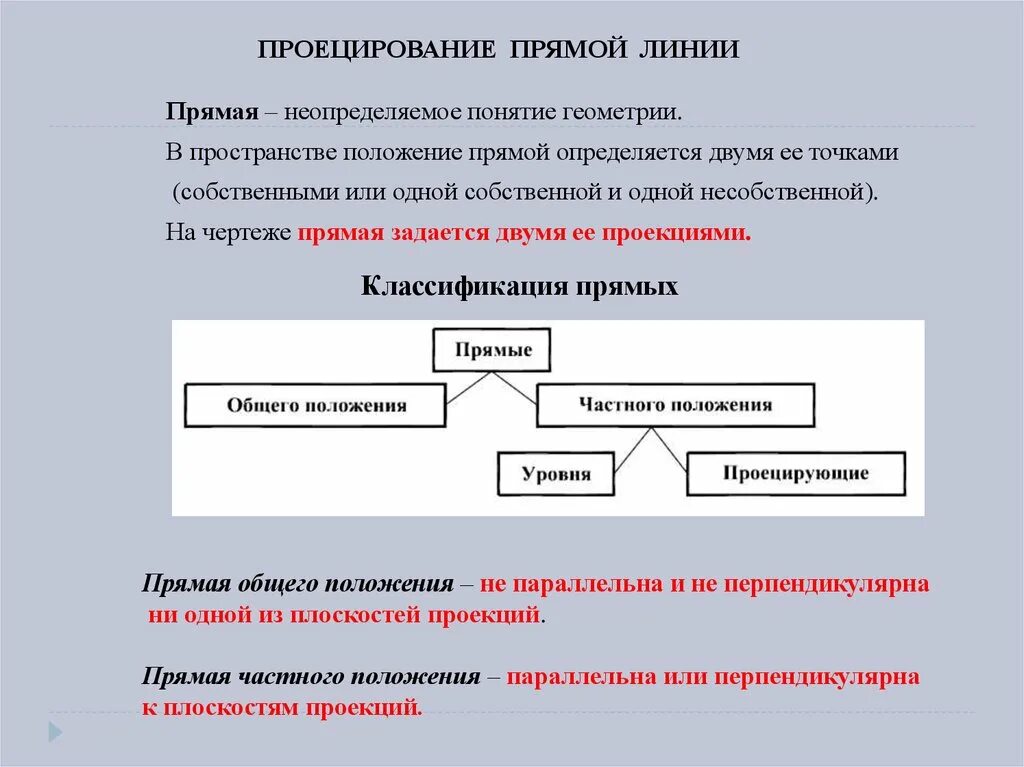 ПРОЕЦИРОВАНИЕ ПРЯМОЙ ЛИНИИ

Прямая – неопределяемое понятие геометрии.

В пространстве положение прямой определяется двумя ее точками (собственными или одной собственной и одной несобственной).

На чертеже прямая задается двумя ее проекциями.

Классификация прямых

Прямые

Общего положения

Частного положения

Уровня

Проецирующие

Прямая общего положения – не параллельна и не перпендикулярна ни одной из плоскостей проекций.

Прямая частного положения – параллельна или перпендикулярна к плоскостям проекций.